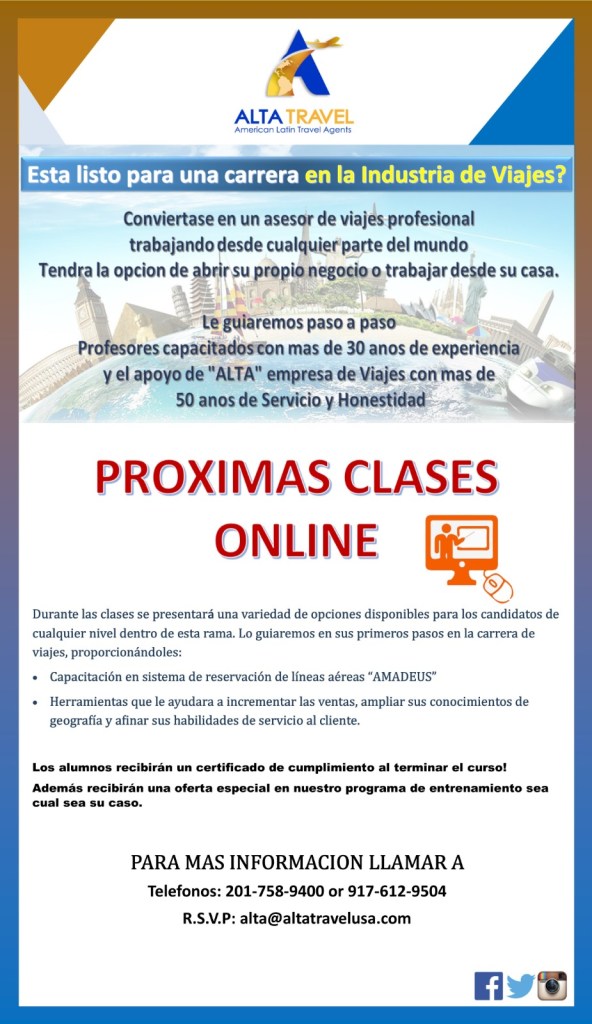 ALTA TRAVEL
American Latin Travel Agents

Esta listo para una carrera en la Industria de Viajes?

Conviertase en un asesor de viajes profesional
trabajando desde cualquier parte del mundo
Tendra la opcion de abrir su propio negocio o trabajar desde su casa.

Le guiaremos paso a paso
Profesores capacitados con mas de 30 anos de experiencia
y el apoyo de "ALTA" empresa de Viajes con mas de
50 anos de Servicio y Honestidad

PROXIMAS CLASES
ONLINE

Durante las clases se presentará una variedad de opciones disponibles para los candidatos de cualquier nivel dentro de esta rama. Lo guiaremos en sus primeros pasos en la carrera de viajes, proporcionándoles:

• Capacitación en sistema de reservación de líneas aéreas "AMADEUS"
• Herramientas que le ayudara a incrementar las ventas, ampliar sus conocimientos de geografía y afinar sus habilidades de servicio al cliente.

Los alumnos recibirán un certificado de cumplimiento al terminar el curso!
Además recibirán una oferta especial en nuestro programa de entrenamiento sea cual sea su caso.

PARA MAS INFORMACION LLAMAR A
Telefonos: 201-758-9400 or 917-612-9504
R.S.V.P: alta@altatravelusa.com